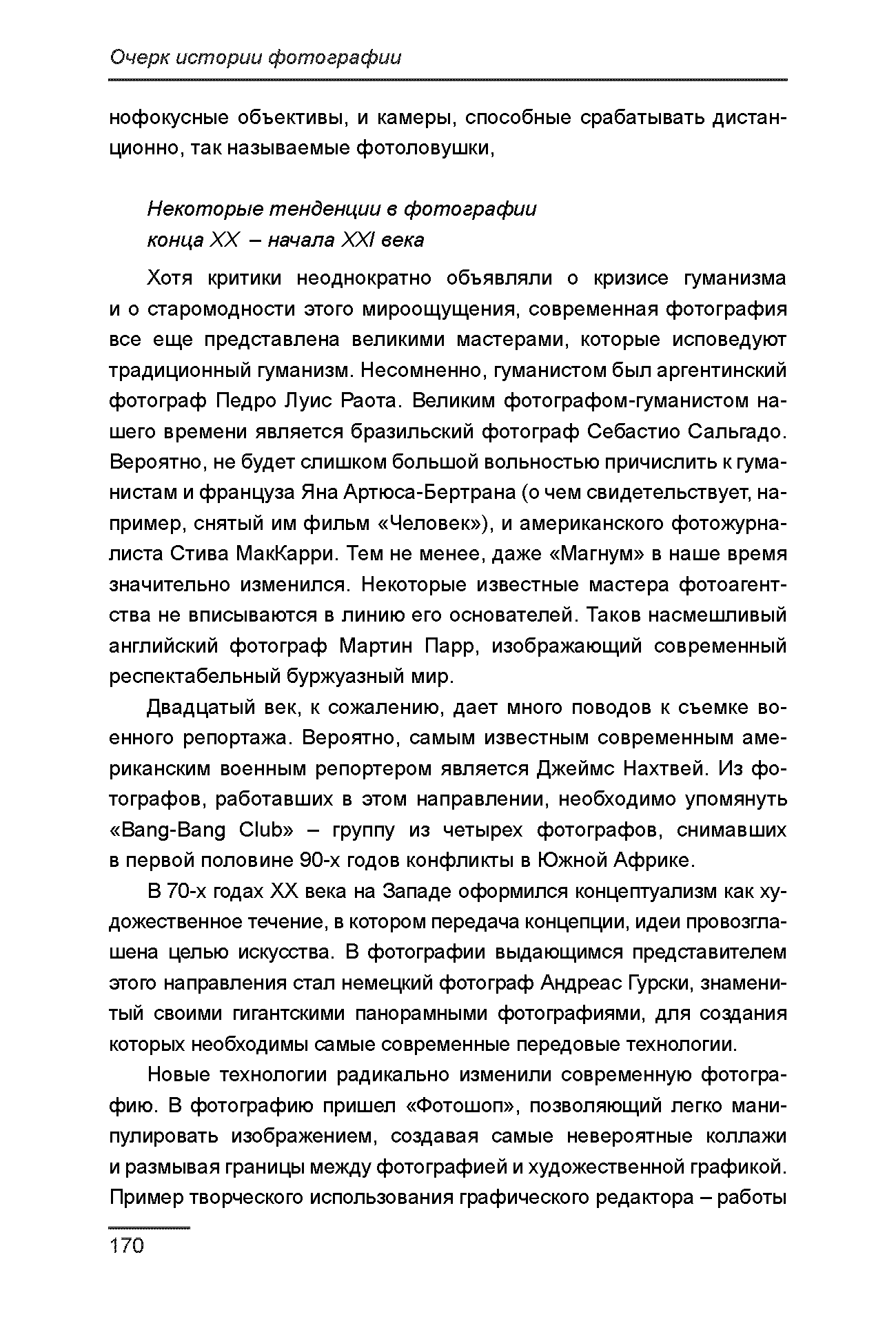 Очерк истории фотографии

нофокусные объективы, и камеры, способные срабатывать дистанционно, так называемые фотоловушки,

Некоторые тенденции в фотографии
конца XX – начала XXI века

Хотя критики неоднократно объявляли о кризисе гуманизма и о старомодности этого мироощущения, современная фотография все еще представлена великими мастерами, которые исповедуют традиционный гуманизм. Несомненно, гуманистом был аргентинский фотограф Педро Луис Раота. Великим фотографом-гуманистом нашего времени является бразильский фотограф Себастио Сальгадо. Вероятно, не будет слишком большой вольностью причислить к гуманистам и француза Яна Артюса-Бертрана (о чем свидетельствует, например, снятый им фильм «Человек»), и американского фотожурналиста Стива МакКарри. Тем не менее, даже «Магнум» в наше время значительно изменился. Некоторые известные мастера фотоагентства не вписываются в линию его основателей. Таков насмешливый английский фотограф Мартин Парр, изображающий современный респектабельный буржуазный мир.

Двадцатый век, к сожалению, дает много поводов к съемке военного репортажа. Вероятно, самым известным современным американским военным репортером является Джеймс Нахтвей. Из фотографов, работавших в этом направлении, необходимо упомянуть «Bang-Bang Club» – группу из четырех фотографов, снимавших в первой половине 90-х годов конфликты в Южной Африке.

В 70-х годах XX века на Западе оформился концептуализм как художественное течение, в котором передача концепции, идеи провозглашена целью искусства. В фотографии выдающимся представителем этого направления стал немецкий фотограф Андреас Гурски, знаменитый своими гигантскими панорамными фотографиями, для создания которых необходимы самые современные передовые технологии.

Новые технологии радикально изменили современную фотографию. В фотографию пришел «Фотошоп», позволяющий легко манипулировать изображением, создавая самые невероятные коллажи и размывая границы между фотографией и художественной графикой. Пример творческого использования графического редактора – работы

170